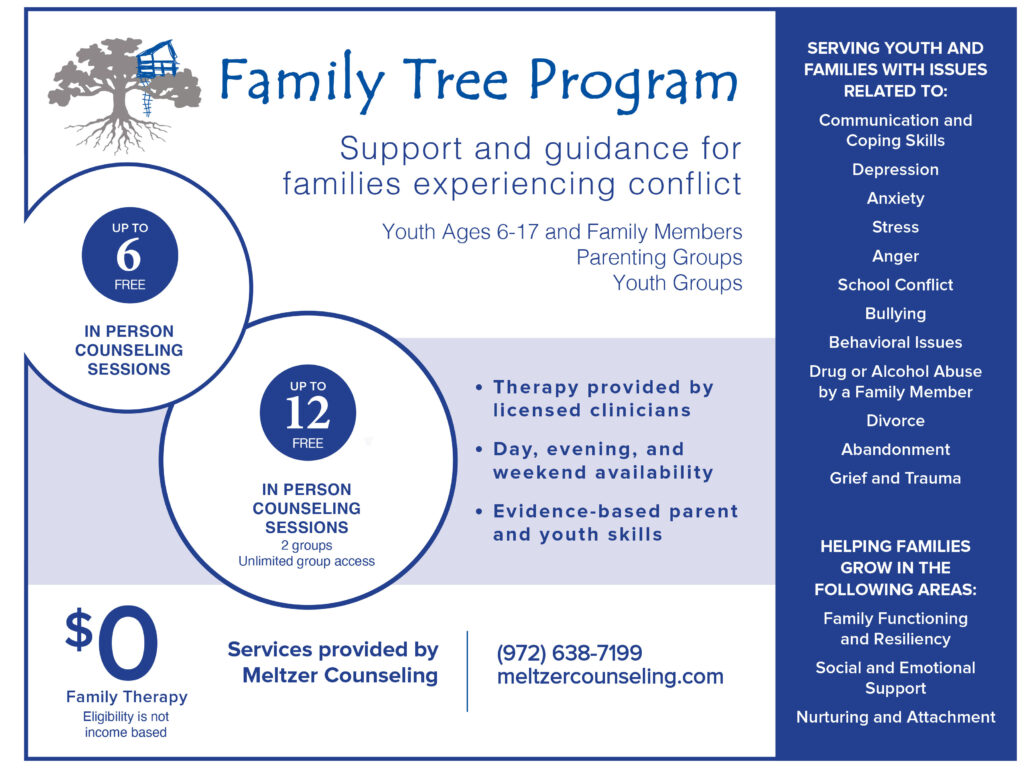 Family Tree Program

Support and guidance for families experiencing conflict

Youth Ages 6-17 and Family Members
Parenting Groups
Youth Groups

UP TO
6
FREE

IN PERSON COUNSELING SESSIONS

UP TO
12
FREE

IN PERSON COUNSELING SESSIONS
2 groups
Unlimited group access

• Therapy provided by licensed clinicians
• Day, evening, and weekend availability
• Evidence-based parent and youth skills

$0
Family Therapy
Eligibility is not income based

Services provided by Meltzer Counseling

(972) 638-7199
meltzercounseling.com

SERVING YOUTH AND FAMILIES WITH ISSUES RELATED TO:

Communication and Coping Skills
Depression
Anxiety
Stress
Anger
School Conflict
Bullying
Behavioral Issues
Drug or Alcohol Abuse by a Family Member
Divorce
Abandonment
Grief and Trauma

HELPING FAMILIES GROW IN THE FOLLOWING AREAS:

Family Functioning and Resiliency
Social and Emotional Support
Nurturing and Attachment